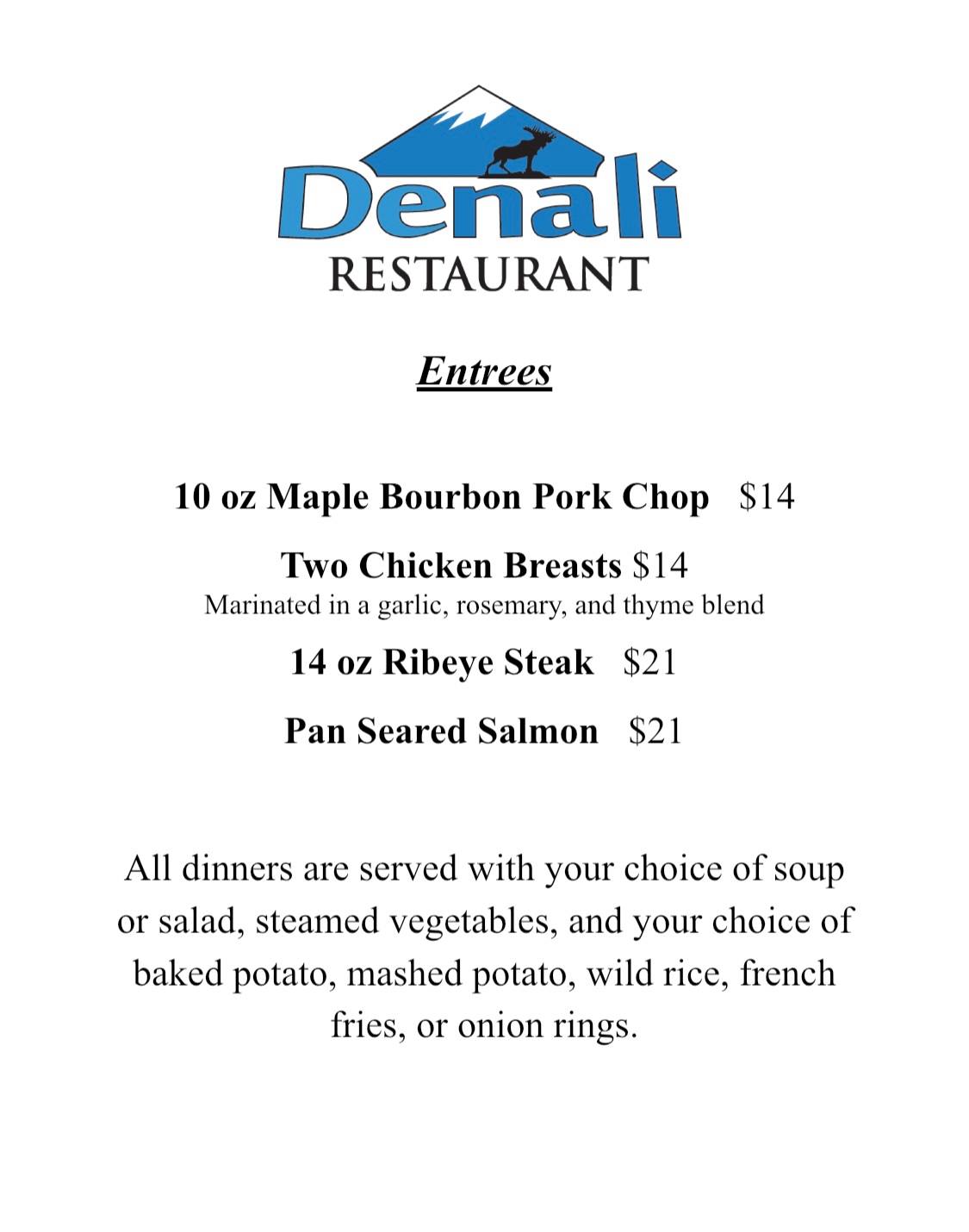 Denali
RESTAURANT

Entrees

10 oz Maple Bourbon Pork Chop $14

Two Chicken Breasts $14
Marinated in a garlic, rosemary, and thyme blend

14 oz Ribeye Steak $21

Pan Seared Salmon $21

All dinners are served with your choice of soup or salad, steamed vegetables, and your choice of baked potato, mashed potato, wild rice, french fries, or onion rings.